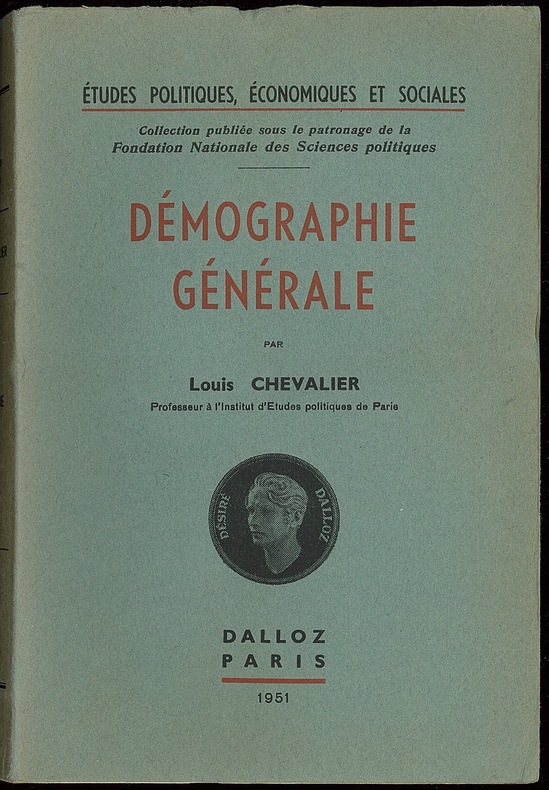 ÉTUDES POLITIQUES, ÉCONOMIQUES ET SOCIALES

Collection publiée sous le patronage de la
Fondation Nationale des Sciences politiques

DÉMOGRAPHIE GÉNÉRALE

PAR

Louis CHEVALIER

Professeur à l'Institut d'Etudes politiques de Paris

DÉSIRÉ DALLOZ

DALLOZ
PARIS

1951